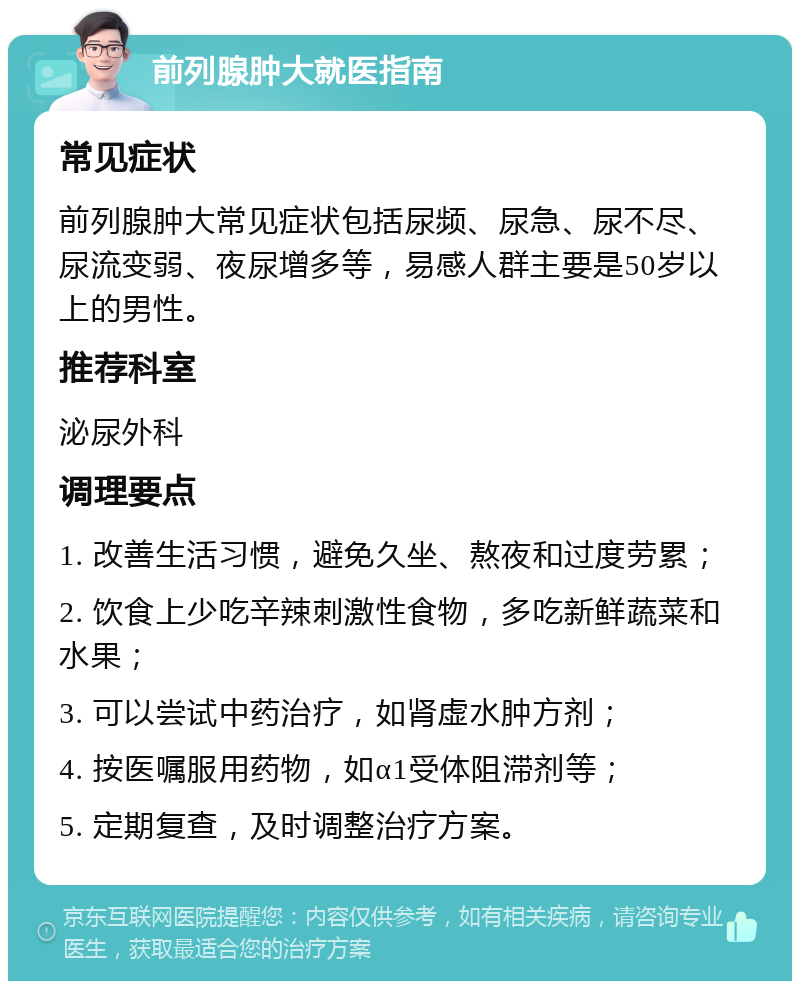 前列腺肿大就医指南

常见症状

前列腺肿大常见症状包括尿频、尿急、尿不尽、尿流变弱、夜尿增多等，易感人群主要是50岁以上的男性。

推荐科室

泌尿外科

调理要点

1. 改善生活习惯，避免久坐、熬夜和过度劳累；

2. 饮食上少吃辛辣刺激性食物，多吃新鲜蔬菜和水果；

3. 可以尝试中药治疗，如肾虚水肿方剂；

4. 按医嘱服用药物，如α1受体阻滞剂等；

5. 定期复查，及时调整治疗方案。

京东互联网医院提醒您：内容仅供参考，如有相关疾病，请咨询专业医生，获取最适合您的治疗方案